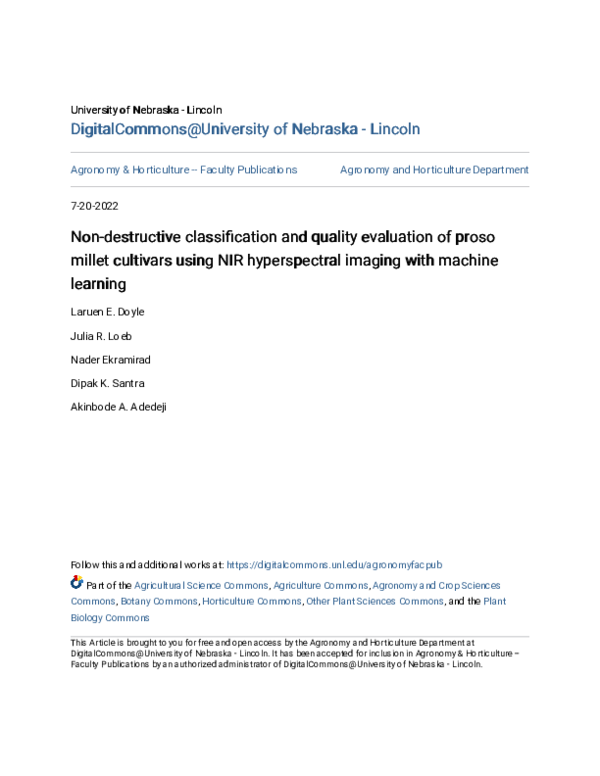 University of Nebraska - Lincoln
DigitalCommons@University of Nebraska - Lincoln

Agronomy & Horticulture -- Faculty Publications

Agronomy and Horticulture Department

7-20-2022

Non-destructive classification and quality evaluation of proso millet cultivars using NIR hyperspectral imaging with machine learning

Laruen E. Doyle

Julia R. Loeb

Nader Ekramirad

Dipak K. Santra

Akinbode A. Adedeji

Follow this and additional works at: https://digitalcommons.unl.edu/agronomyfacpub

Part of the Agricultural Science Commons, Agriculture Commons, Agronomy and Crop Sciences Commons, Botany Commons, Horticulture Commons, Other Plant Sciences Commons, and the Plant Biology Commons

This Article is brought to you for free and open access by the Agronomy and Horticulture Department at DigitalCommons@University of Nebraska - Lincoln. It has been accepted for inclusion in Agronomy & Horticulture -- Faculty Publications by an authorized administrator of DigitalCommons@University of Nebraska - Lincoln.